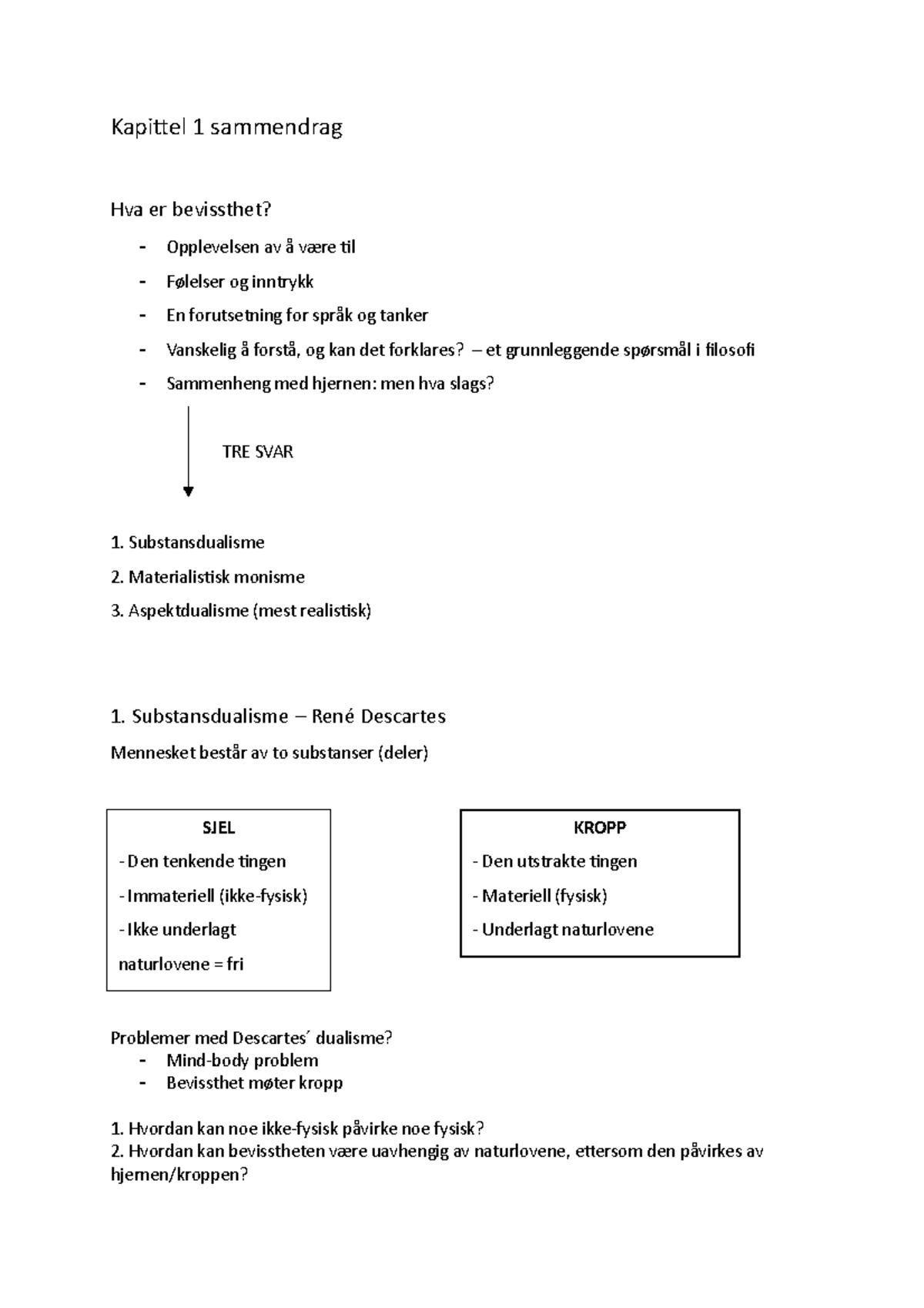 Kapittel 1 sammendrag

Hva er bevissthet?

- Opplevelsen av å være til
- Følelser og inntrykk
- En forutsetning for språk og tanker
- Vanskelig å forstå, og kan det forklares? – et grunnleggende spørsmål i filosofi
- Sammenheng med hjernen: men hva slags?

TRE SVAR

1. Substansdualisme
2. Materialistisk monisme
3. Aspektdualisme (mest realistisk)

1. Substansdualisme – René Descartes

Mennesket består av to substanser (deler)

SJEL
- Den tenkende tingen
- Immateriell (ikke-fysisk)
- Ikke underlagt naturlovene = fri

KROPP
- Den utstrakte tingen
- Materiell (fysisk)
- Underlagt naturlovene

Problemer med Descartes´ dualisme?
- Mind-body problem
- Bevissthet møter kropp

1. Hvordan kan noe ikke-fysisk påvirke noe fysisk?
2. Hvordan kan bevisstheten være uavhengig av naturlovene, ettersom den påvirkes av hjernen/kroppen?